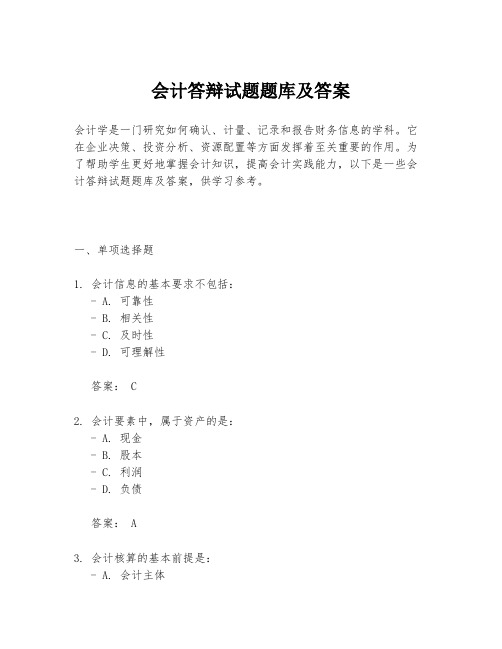 会计答辩试题题库及答案

会计学是一门研究如何确认、计量、记录和报告财务信息的学科。它在企业决策、投资分析、资源配置等方面发挥着至关重要的作用。为了帮助学生更好地掌握会计知识，提高会计实践能力，以下是一些会计答辩试题题库及答案，供学习参考。

一、单项选择题

1. 会计信息的基本要求不包括：
- A. 可靠性
- B. 相关性
- C. 及时性
- D. 可理解性

答案： C

2. 会计要素中，属于资产的是：
- A. 现金
- B. 股本
- C. 利润
- D. 负债

答案： A

3. 会计核算的基本前提是：
- A. 会计主体